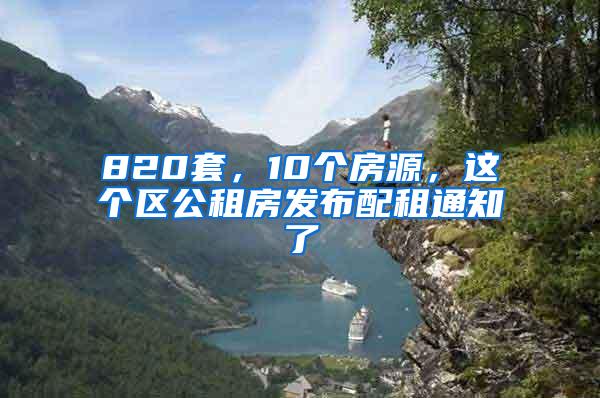 820套，10个房源，这个区公租房发布配租通知了